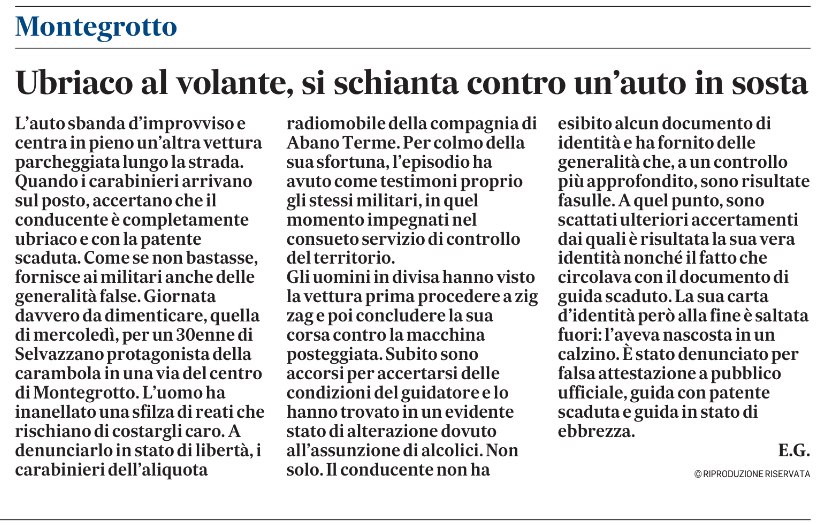 Montegrotto

Ubriaco al volante, si schianta contro un'auto in sosta

L'auto sbanda d'improvviso e centra in pieno un'altra vettura parcheggiata lungo la strada. Quando i carabinieri arrivano sul posto, accertano che il conducente è completamente ubriaco e con la patente scaduta. Come se non bastasse, fornisce ai militari anche delle generalità false. Giornata davvero da dimenticare, quella di mercoledì, per un 30enne di Selvazzano protagonista della carambola in una via del centro di Montegrotto. L'uomo ha inanellato una sfilza di reati che rischiano di costargli caro. A denunciarlo in stato di libertà, i carabinieri dell'aliquota radiomobile della compagnia di Abano Terme. Per colmo della sua sfortuna, l'episodio ha avuto come testimoni proprio gli stessi militari, in quel momento impegnati nel consueto servizio di controllo del territorio.
Gli uomini in divisa hanno visto la vettura prima procedere a zig zag e poi concludere la sua corsa contro la macchina posteggiata. Subito sono accorsi per accertarsi delle condizioni del guidatore e lo hanno trovato in un evidente stato di alterazione dovuto all'assunzione di alcolici. Non solo. Il conducente non ha esibito alcun documento di identità e ha fornito delle generalità che, a un controllo più approfondito, sono risultate fasulle. A quel punto, sono scattati ulteriori accertamenti dai quali è risultata la sua vera identità nonché il fatto che circolava con il documento di guida scaduto. La sua carta d'identità però alla fine è saltata fuori: l'aveva nascosta in un calzino. È stato denunciato per falsa attestazione a pubblico ufficiale, guida con patente scaduta e guida in stato di ebbrezza.

E.G.

© RIPRODUZIONE RISERVATA